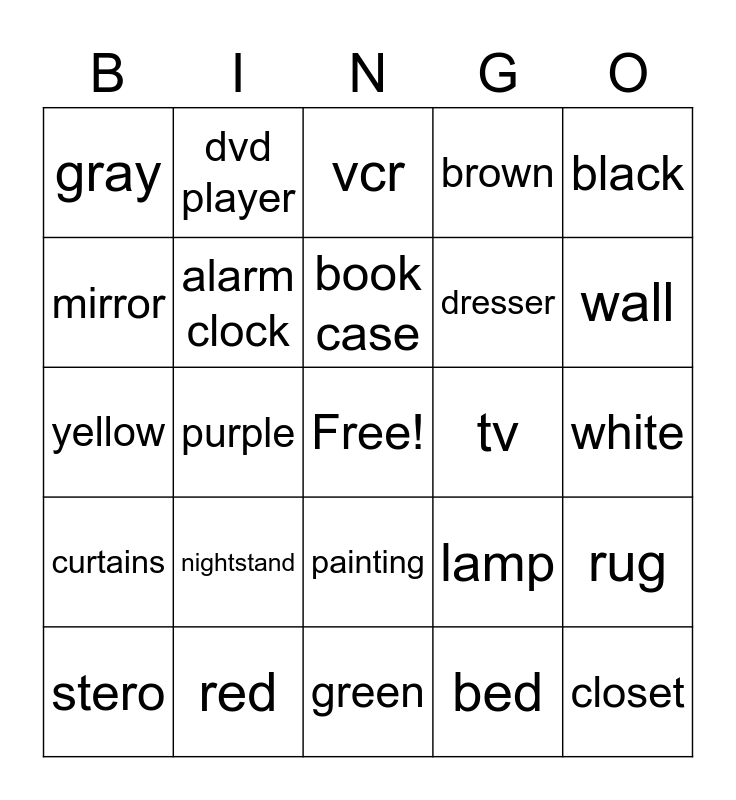 | B | I | N | G | O |
|---|---|---|---|---|
| gray | dvd player | vcr | brown | black |
| mirror | alarm clock | book case | dresser | wall |
| yellow | purple | Free! | tv | white |
| curtains | nightstand | painting | lamp | rug |
| stero | red | green | bed | closet |